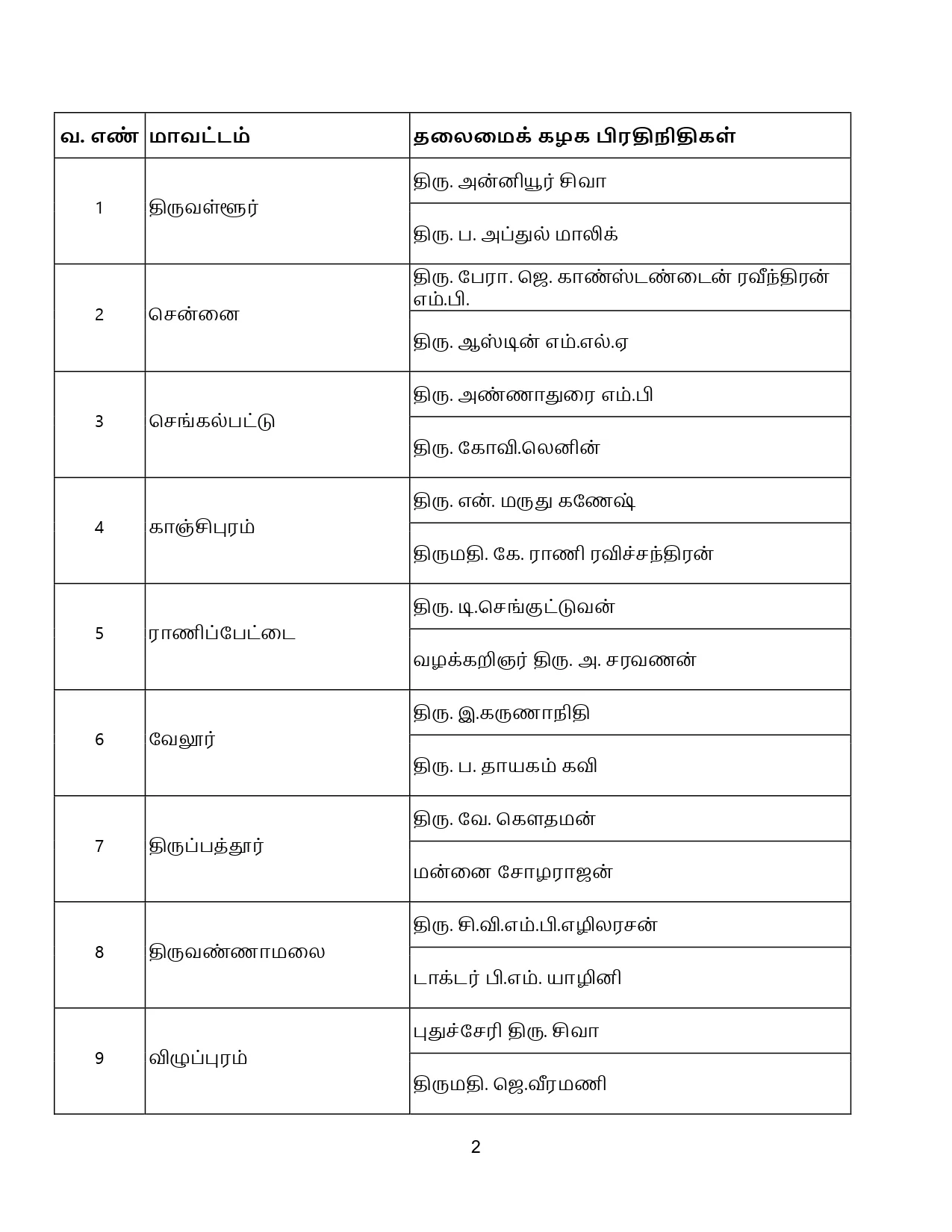 | வ. எண் | மாவட்டம் | தலைமைக் கழக பிரதிநிதிகள் |
|---|---|---|
| 1 | திருவள்ளூர் | திரு. அன்னியூர் சிவா |
| | | திரு. ப. அப்துல் மாலிக் |
| 2 | சென்னை | திரு. பேரா. ஜெ. காண்ஸ்டண்டைன் ரவீந்திரன் எம்.பி. |
| | | திரு. ஆஸ்டின் எம்.எல்.ஏ |
| 3 | செங்கல்பட்டு | திரு. அண்ணாதுரை எம்.பி |
| | | திரு. கோவி.லெனின் |
| 4 | காஞ்சிபுரம் | திரு. என். மருது கணேஷ் |
| | | திருமதி. கே. ராணி ரவிச்சந்திரன் |
| 5 | ராணிப்பேட்டை | திரு. டி.செங்குட்டுவன் |
| | | வழக்கறிஞர் திரு. அ. சரவணன் |
| 6 | வேலூர் | திரு. இ.கருணாநிதி |
| | | திரு. ப. தாயகம் கவி |
| 7 | திருப்பத்தூர் | திரு. வே. கௌதமன் |
| | | மன்னை சோழராஜன் |
| 8 | திருவண்ணாமலை | திரு. சி.வி.எம்.பி.எழிலரசன் |
| | | டாக்டர் பி.எம். யாழினி |
| 9 | விழுப்புரம் | புதுச்சேரி திரு. சிவா |
| | | திருமதி. ஜெ.வீரமணி |

2